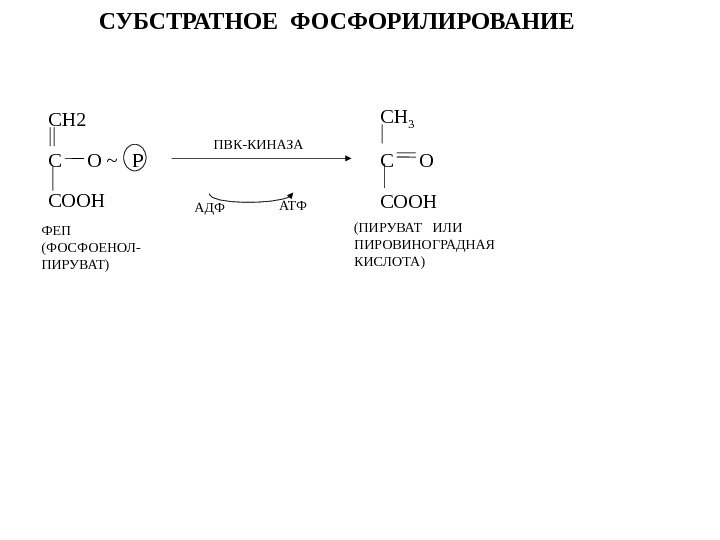 СУБСТРАТНОЕ ФОСФОРИЛИРОВАНИЕ

CH2
C — O ~ P
COOH

ФЕП
(ФОСФОЕНОЛ-ПИРУВАТ)

ПВК-КИНАЗА

АДФ
АТФ

$CH_3$
C = O
COOH

(ПИРУВАТ ИЛИ ПИРОВИНОГРАДНАЯ КИСЛОТА)